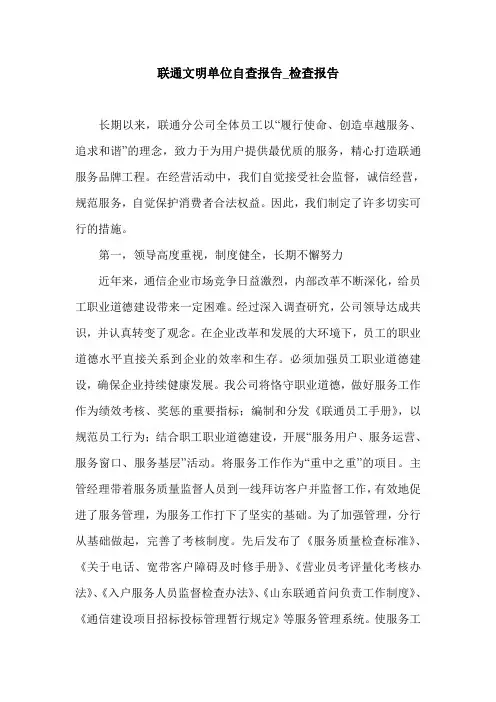 联通文明单位自查报告_检查报告

长期以来，联通分公司全体员工以“履行使命、创造卓越服务、追求和谐”的理念，致力于为用户提供最优质的服务，精心打造联通服务品牌工程。在经营活动中，我们自觉接受社会监督，诚信经营，规范服务，自觉保护消费者合法权益。因此，我们制定了许多切实可行的措施。

第一，领导高度重视，制度健全，长期不懈努力

近年来，通信企业市场竞争日益激烈，内部改革不断深化，给员工职业道德建设带来一定困难。经过深入调查研究，公司领导达成共识，并认真转变了观念。在企业改革和发展的大环境下，员工的职业道德水平直接关系到企业的效率和生存。必须加强员工职业道德建设，确保企业持续健康发展。我公司将恪守职业道德，做好服务工作作为绩效考核、奖惩的重要指标；编制和分发《联通员工手册》，以规范员工行为；结合职工职业道德建设，开展“服务用户、服务运营、服务窗口、服务基层”活动。将服务工作作为“重中之重”的项目。主管经理带着服务质量监督人员到一线拜访客户并监督工作，有效地促进了服务管理，为服务工作打下了坚实的基础。为了加强管理，分行从基础做起，完善了考核制度。先后发布了《服务质量检查标准》、《关于电话、宽带客户障碍及时修手册》、《营业员考评量化考核办法》、《入户服务人员监督检查办法》、《山东联通首问负责工作制度》、《通信建设项目招标投标管理暂行规定》等服务管理系统。使服务工